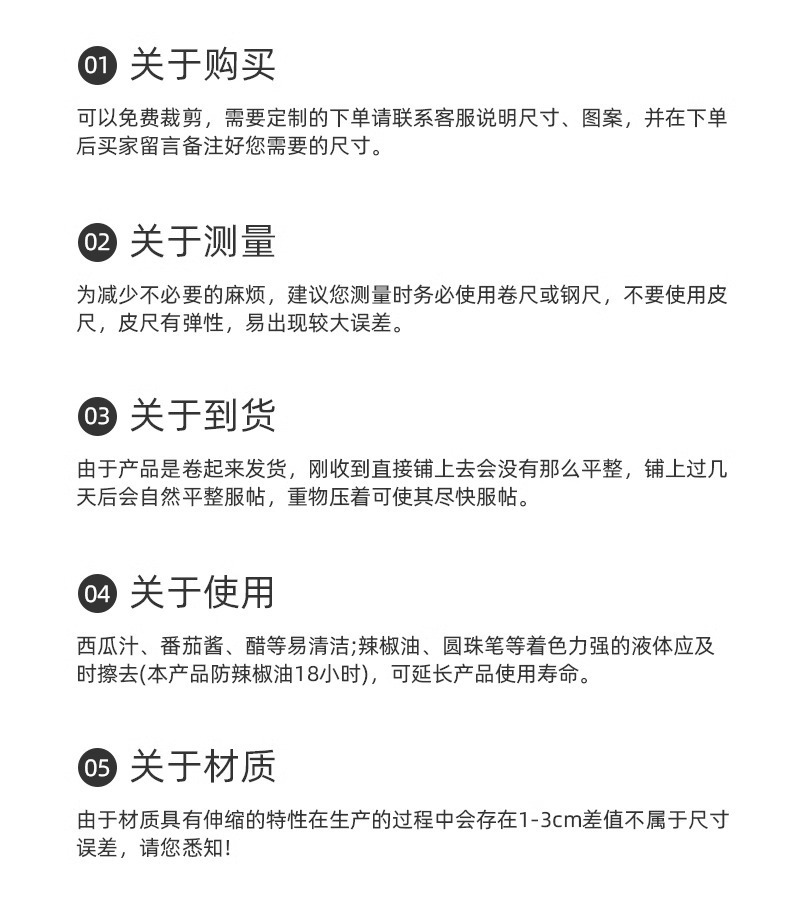 01 关于购买

可以免费裁剪，需要定制的下单请联系客服说明尺寸、图案，并在下单后买家留言备注好您需要的尺寸。

02 关于测量

为减少不必要的麻烦，建议您测量时务必使用卷尺或钢尺，不要使用皮尺，皮尺有弹性，易出现较大误差。

03 关于到货

由于产品是卷起来发货，刚收到直接铺上去会没有那么平整，铺上过几天后会自然平整服帖，重物压着可使其尽快服帖。

04 关于使用

西瓜汁、番茄酱、醋等易清洁;辣椒油、圆珠笔等着色力强的液体应及时擦去(本产品防辣椒油18小时)，可延长产品使用寿命。

05 关于材质

由于材质具有伸缩的特性在生产的过程中会存在1-3cm差值不属于尺寸误差，请您悉知!